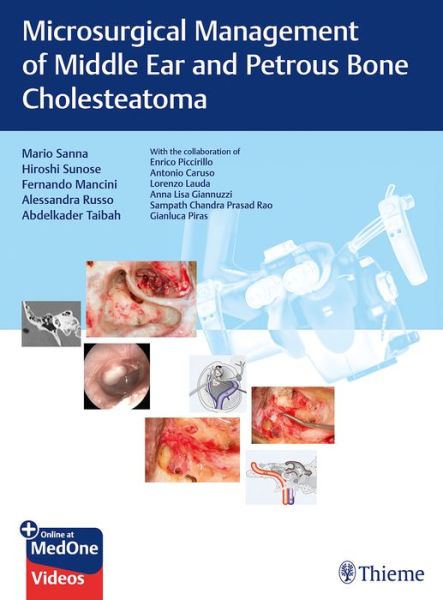 Microsurgical Management of Middle Ear and Petrous Bone Cholesteatoma

Mario Sanna
Hiroshi Sunose
Fernando Mancini
Alessandra Russo
Abdelkader Taibah

With the collaboration of
Enrico Piccirillo
Antonio Caruso
Lorenzo Lauda
Anna Lisa Giannuzzi
Sampath Chandra Prasad Rao
Gianluca Piras

Online at
MedOne
Videos

Thieme